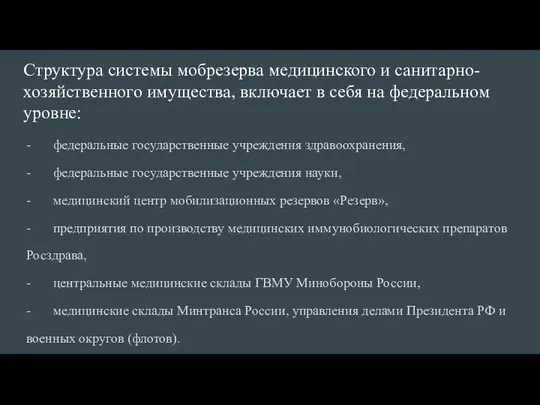 Структура системы мобрезерва медицинского и санитарно-хозяйственного имущества, включает в себя на федеральном уровне:

- федеральные государственные учреждения здравоохранения,

- федеральные государственные учреждения науки,

- медицинский центр мобилизационных резервов «Резерв»,

- предприятия по производству медицинских иммунобиологических препаратов Росздрава,

- центральные медицинские склады ГВМУ Минобороны России,

- медицинские склады Минтранса России, управления делами Президента РФ и военных округов (флотов).